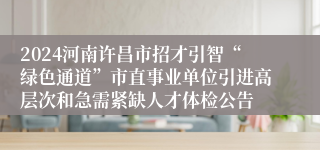 2024河南许昌市招才引智“绿色通道”市直事业单位引进高层次和急需紧缺人才体检公告